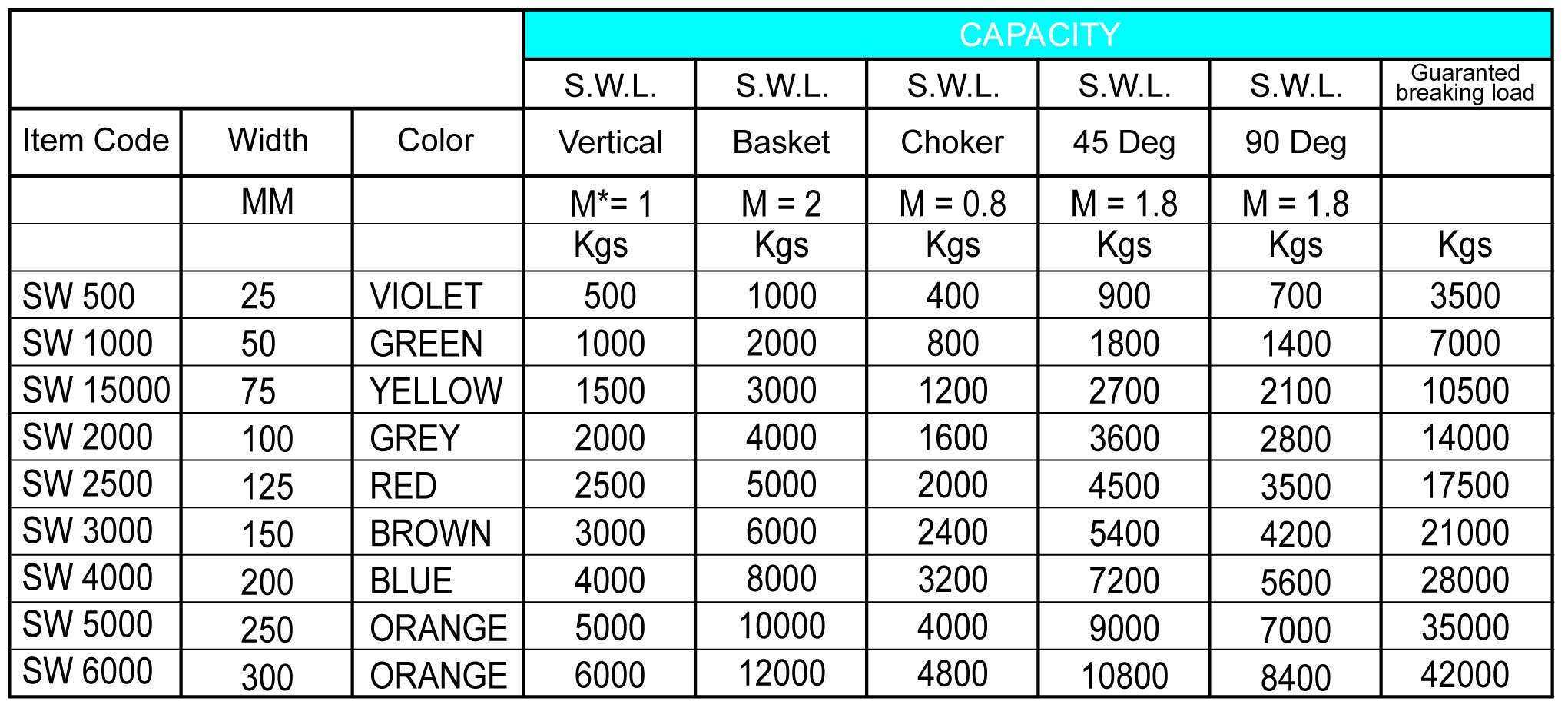 | | | | CAPACITY | | | | | |
|---|---|---|---|---|---|---|---|---|
| | | | S.W.L. | S.W.L. | S.W.L. | S.W.L. | S.W.L. | Guaranted breaking load |
| Item Code | Width | Color | Vertical | Basket | Choker | 45 Deg | 90 Deg | |
| | MM | | M*= 1 | M = 2 | M = 0.8 | M = 1.8 | M = 1.8 | |
| | | | Kgs | Kgs | Kgs | Kgs | Kgs | Kgs |
| SW 500 | 25 | VIOLET | 500 | 1000 | 400 | 900 | 700 | 3500 |
| SW 1000 | 50 | GREEN | 1000 | 2000 | 800 | 1800 | 1400 | 7000 |
| SW 15000 | 75 | YELLOW | 1500 | 3000 | 1200 | 2700 | 2100 | 10500 |
| SW 2000 | 100 | GREY | 2000 | 4000 | 1600 | 3600 | 2800 | 14000 |
| SW 2500 | 125 | RED | 2500 | 5000 | 2000 | 4500 | 3500 | 17500 |
| SW 3000 | 150 | BROWN | 3000 | 6000 | 2400 | 5400 | 4200 | 21000 |
| SW 4000 | 200 | BLUE | 4000 | 8000 | 3200 | 7200 | 5600 | 28000 |
| SW 5000 | 250 | ORANGE | 5000 | 10000 | 4000 | 9000 | 7000 | 35000 |
| SW 6000 | 300 | ORANGE | 6000 | 12000 | 4800 | 10800 | 8400 | 42000 |